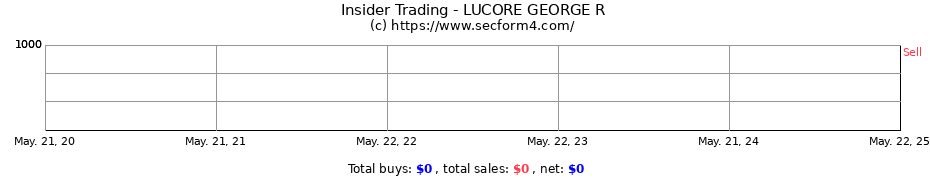 Insider Trading - LUCORE GEORGE R
(c) https://www.secform4.com/

1000

Sell

May. 21, 20
May. 21, 21
May. 22, 22
May. 22, 23
May. 21, 24
May. 22, 25

Total buys: $0 , total sales: $0 , net: $0